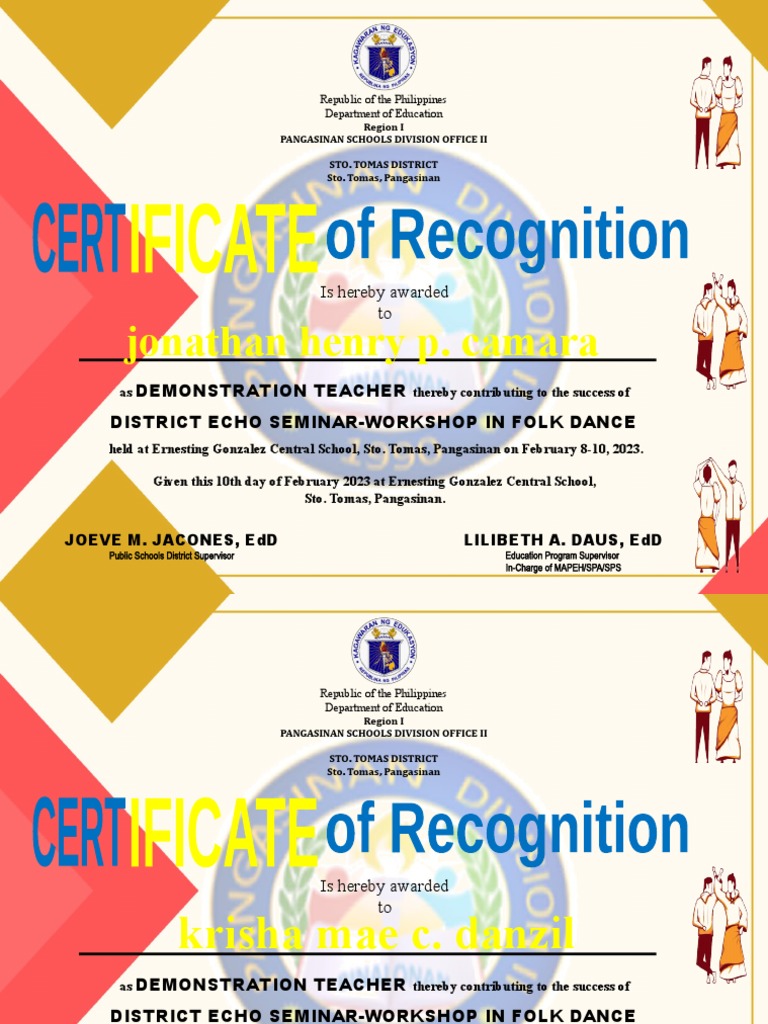 KAGAWARAN NG EDUKASYON
REPUBLIKA NG PILIPINAS

Republic of the Philippines
Department of Education
Region I
PANGASINAN SCHOOLS DIVISION OFFICE II

STO. TOMAS DISTRICT
Sto. Tomas, Pangasinan

CERTIFICATE of Recognition

Is hereby awarded
to

jonathan henry p. camara

as DEMONSTRATION TEACHER thereby contributing to the success of

DISTRICT ECHO SEMINAR-WORKSHOP IN FOLK DANCE

held at Ernesting Gonzalez Central School, Sto. Tomas, Pangasinan on February 8-10, 2023.

Given this 10th day of February 2023 at Ernesting Gonzalez Central School, Sto. Tomas, Pangasinan.

JOEVE M. JACONES, EdD
Public Schools District Supervisor

LILIBETH A. DAUS, EdD
Education Program Supervisor
In-Charge of MAPEH/SPA/SPS

KAGAWARAN NG EDUKASYON
REPUBLIKA NG PILIPINAS

Republic of the Philippines
Department of Education
Region I
PANGASINAN SCHOOLS DIVISION OFFICE II

STO. TOMAS DISTRICT
Sto. Tomas, Pangasinan

CERTIFICATE of Recognition

Is hereby awarded
to

krisha mae c. danzil

as DEMONSTRATION TEACHER thereby contributing to the success of

DISTRICT ECHO SEMINAR-WORKSHOP IN FOLK DANCE